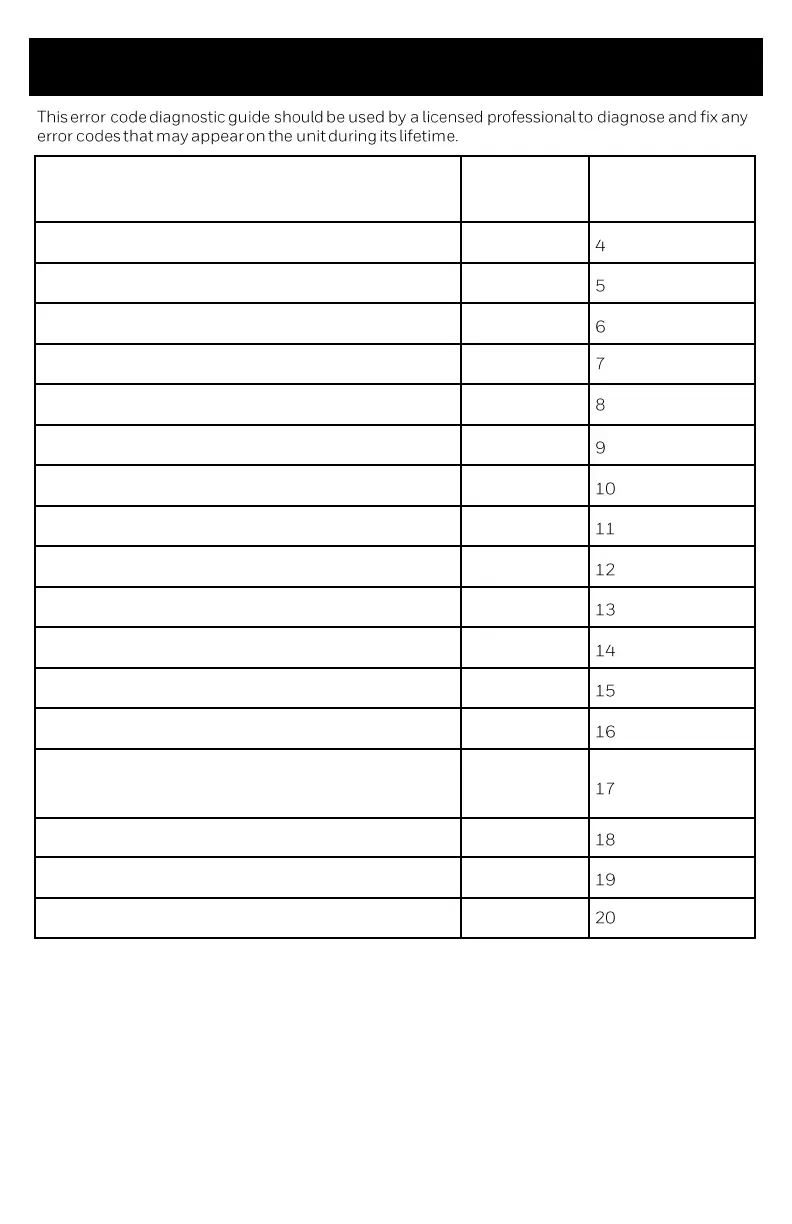 This error code diagnostic guide should be used by a licensed professional to diagnose and fix any error codes that may appear on the unit during its lifetime.

| | | |
|---|---|---|
| | | 4 |
| | | 5 |
| | | 6 |
| | | 7 |
| | | 8 |
| | | 9 |
| | | 10 |
| | | 11 |
| | | 12 |
| | | 13 |
| | | 14 |
| | | 15 |
| | | 16 |
| | | 17 |
| | | 18 |
| | | 19 |
| | | 20 |